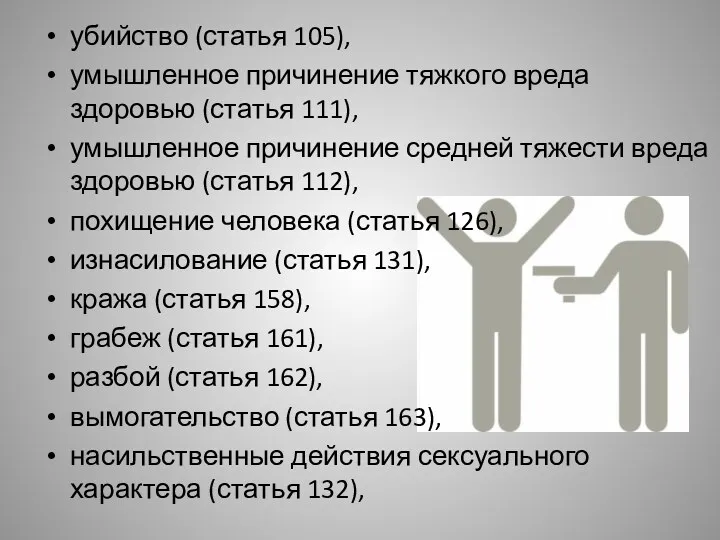 • убийство (статья 105),
• умышленное причинение тяжкого вреда здоровью (статья 111),
• умышленное причинение средней тяжести вреда здоровью (статья 112),
• похищение человека (статья 126),
• изнасилование (статья 131),
• кража (статья 158),
• грабеж (статья 161),
• разбой (статья 162),
• вымогательство (статья 163),
• насильственные действия сексуального характера (статья 132),